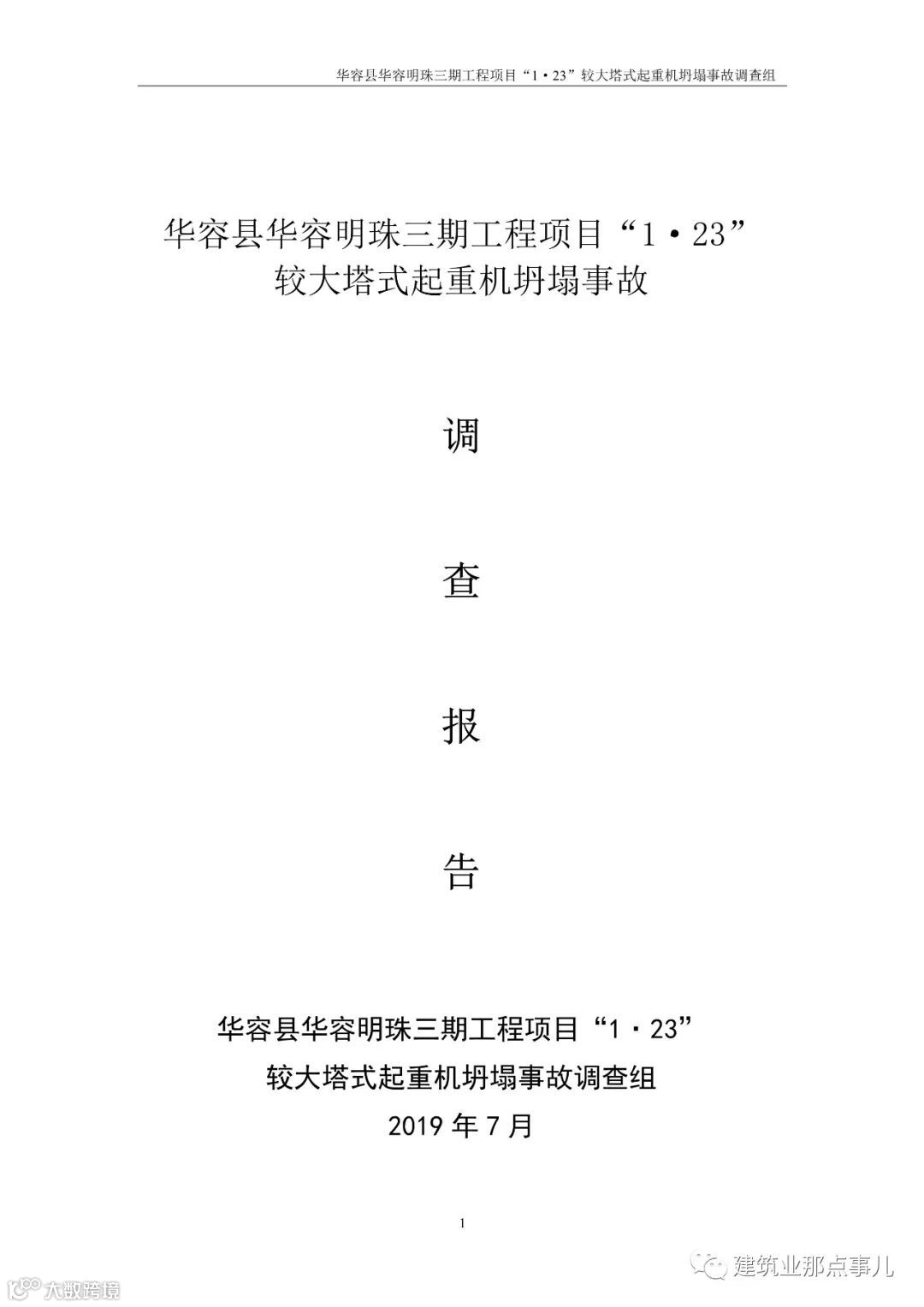 华容县华容明珠三期工程项目“1·23”较大塔式起重机坍塌事故调查组

华容县华容明珠三期工程项目“1·23”
较大塔式起重机坍塌事故

调

查

报

告

华容县华容明珠三期工程项目“1·23”
较大塔式起重机坍塌事故调查组
2019年7月

1

建筑业那点事儿

大数跨境